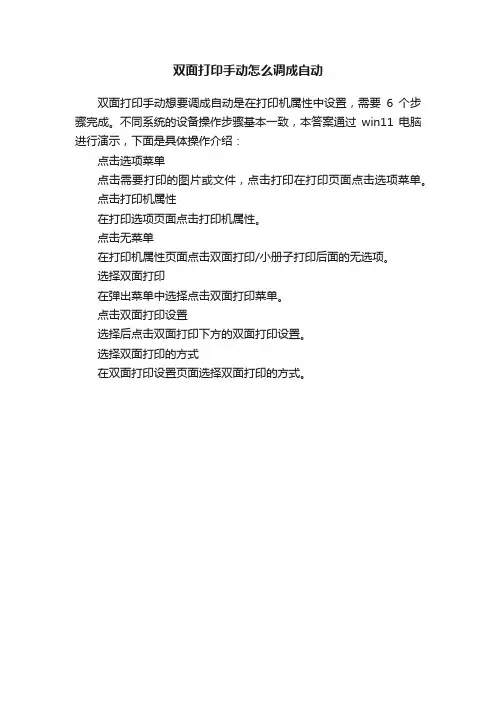 双面打印手动怎么调成自动

双面打印手动想要调成自动是在打印机属性中设置，需要6个步骤完成。不同系统的设备操作步骤基本一致，本答案通过win11电脑进行演示，下面是具体操作介绍：

点击选项菜单

点击需要打印的图片或文件，点击打印在打印页面点击选项菜单。

点击打印机属性

在打印选项页面点击打印机属性。

点击无菜单

在打印机属性页面点击双面打印/小册子打印后面的无选项。

选择双面打印

在弹出菜单中选择点击双面打印菜单。

点击双面打印设置

选择后点击双面打印下方的双面打印设置。

选择双面打印的方式

在双面打印设置页面选择双面打印的方式。